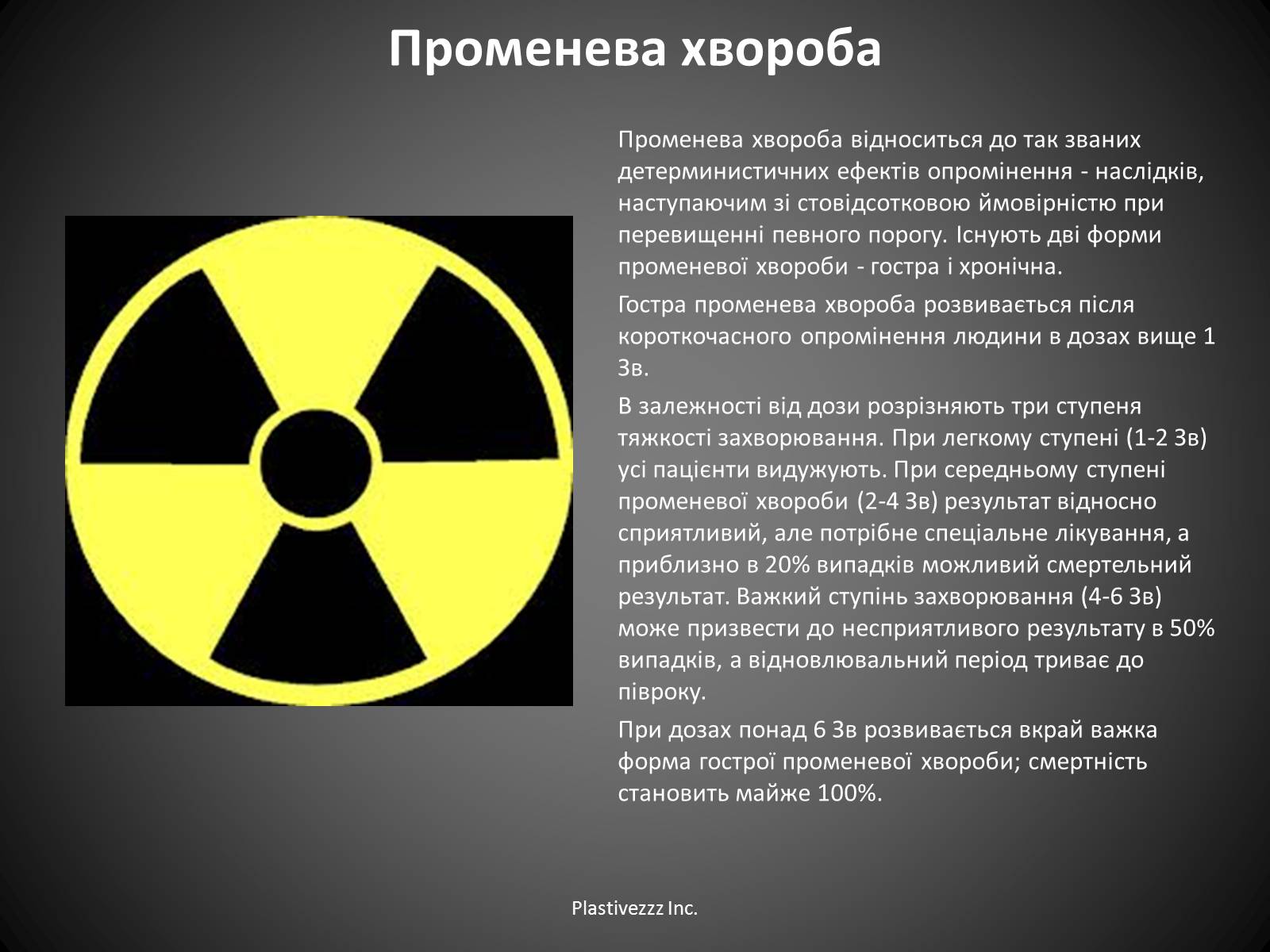 Променева хвороба

Променева хвороба відноситься до так званих детерминистичних ефектів опромінення - наслідків, наступаючим зі стовідсотковою ймовірністю при перевищенні певного порогу. Існують дві форми променевої хвороби - гостра і хронічна.

Гостра променева хвороба розвивається після короткочасного опромінення людини в дозах вище 1 Зв.

В залежності від дози розрізняють три ступеня тяжкості захворювання. При легкому ступені (1-2 Зв) усі пацієнти видужують. При середньому ступені променевої хвороби (2-4 Зв) результат відносно сприятливий, але потрібне спеціальне лікування, а приблизно в 20% випадків можливий смертельний результат. Важкий ступінь захворювання (4-6 Зв) може призвести до несприятливого результату в 50% випадків, а відновлювальний період триває до півроку.

При дозах понад 6 Зв розвивається вкрай важка форма гострої променевої хвороби; смертність становить майже 100%.

Plastivezzz Inc.